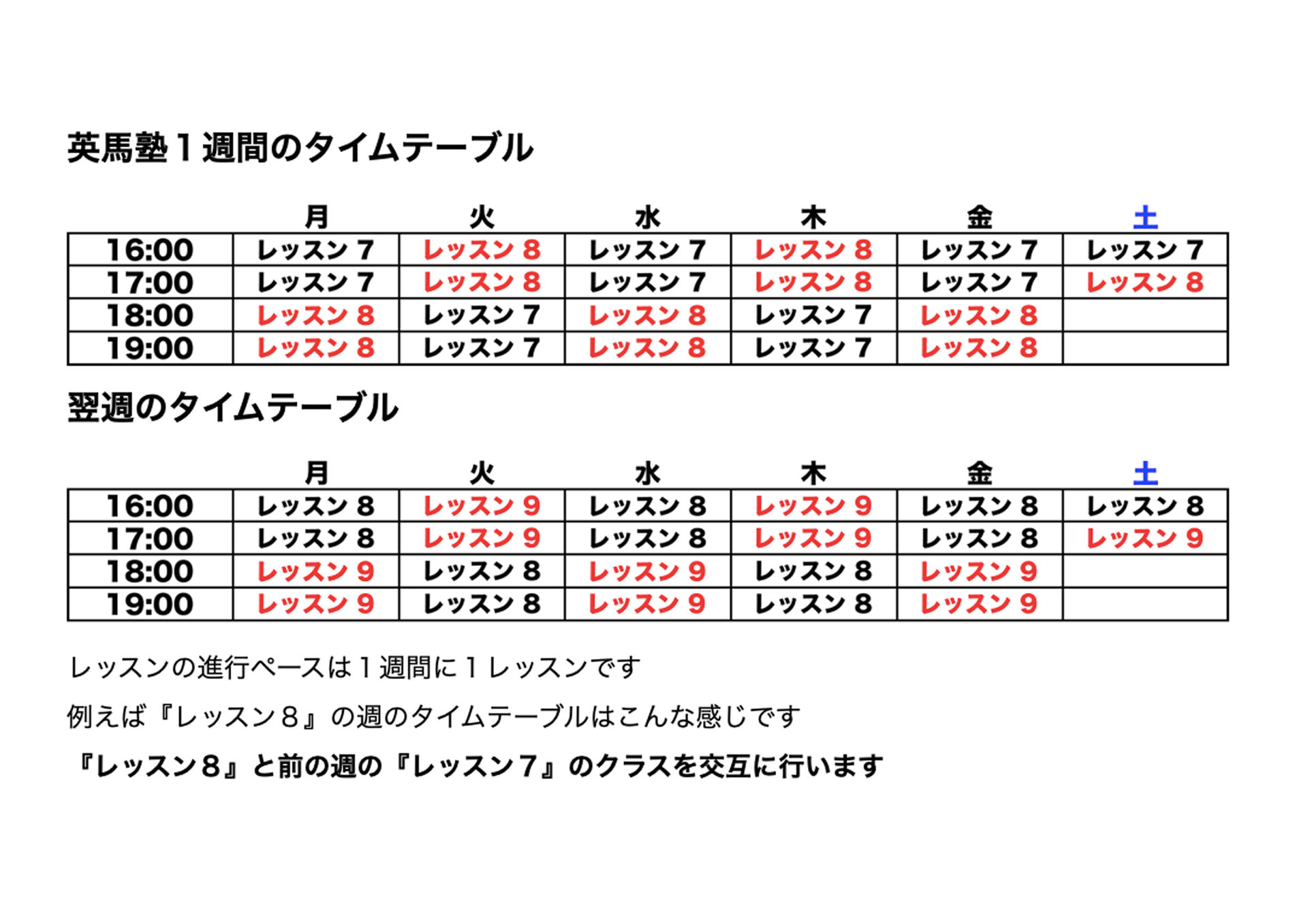 英馬塾１週間のタイムテーブル

|  | 月 | 火 | 水 | 木 | 金 | 土 |
|---|---|---|---|---|---|---|
| 16:00 | レッスン 7 | レッスン 8 | レッスン 7 | レッスン 8 | レッスン 7 | レッスン 7 |
| 17:00 | レッスン 7 | レッスン 8 | レッスン 7 | レッスン 8 | レッスン 7 | レッスン 8 |
| 18:00 | レッスン 8 | レッスン 7 | レッスン 8 | レッスン 7 | レッスン 8 |  |
| 19:00 | レッスン 8 | レッスン 7 | レッスン 8 | レッスン 7 | レッスン 8 |  |

翌週のタイムテーブル

|  | 月 | 火 | 水 | 木 | 金 | 土 |
|---|---|---|---|---|---|---|
| 16:00 | レッスン 8 | レッスン 9 | レッスン 8 | レッスン 9 | レッスン 8 | レッスン 8 |
| 17:00 | レッスン 8 | レッスン 9 | レッスン 8 | レッスン 9 | レッスン 8 | レッスン 9 |
| 18:00 | レッスン 9 | レッスン 8 | レッスン 9 | レッスン 8 | レッスン 9 |  |
| 19:00 | レッスン 9 | レッスン 8 | レッスン 9 | レッスン 8 | レッスン 9 |  |

レッスンの進行ペースは１週間に１レッスンです

例えば『レッスン８』の週のタイムテーブルはこんな感じです

『レッスン８』と前の週の『レッスン７』のクラスを交互に行います